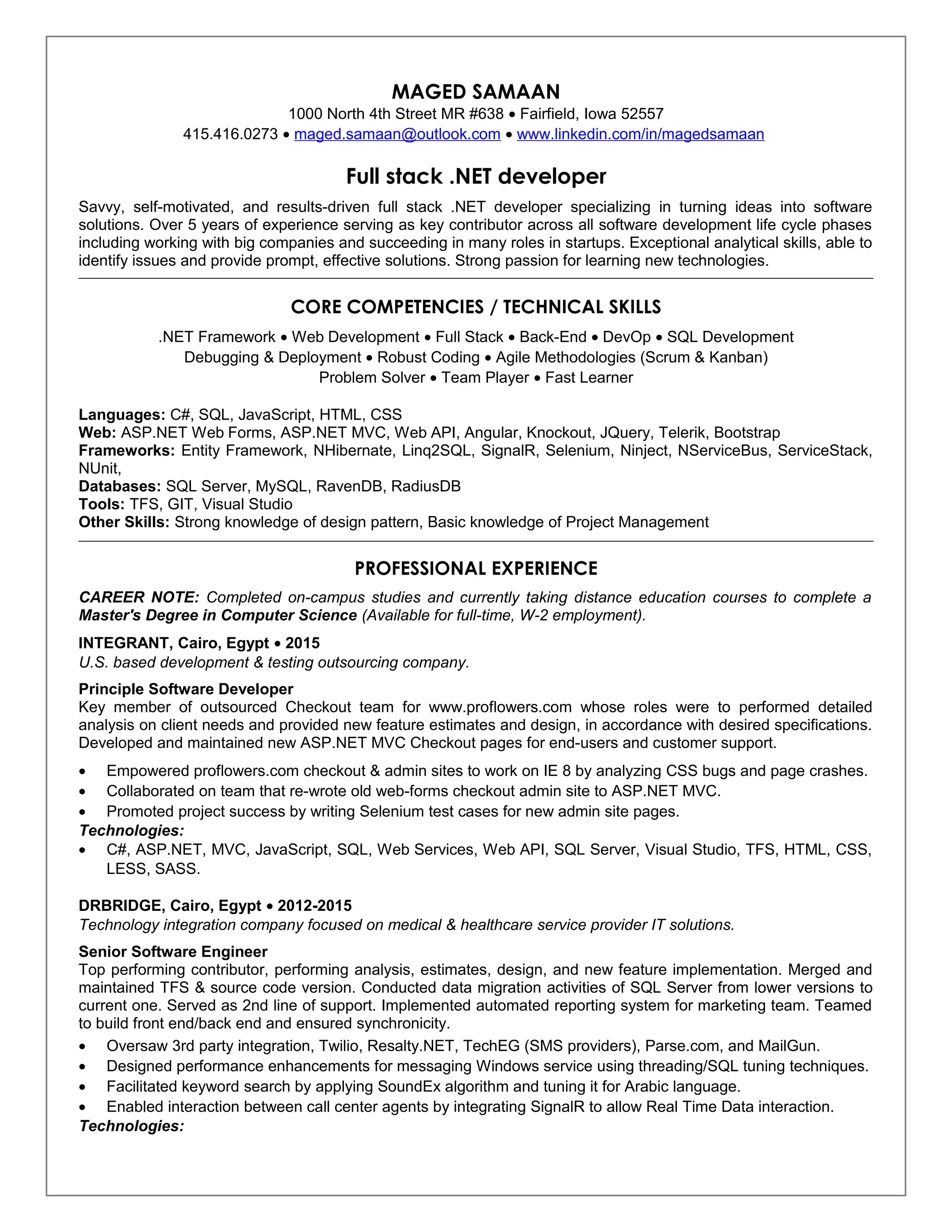 MAGED SAMAAN
1000 North 4th Street MR #638 • Fairfield, Iowa 52557
415.416.0273 • maged.samaan@outlook.com • www.linkedin.com/in/magedsamaan

Full stack .NET developer

Savvy, self-motivated, and results-driven full stack .NET developer specializing in turning ideas into software solutions. Over 5 years of experience serving as key contributor across all software development life cycle phases including working with big companies and succeeding in many roles in startups. Exceptional analytical skills, able to identify issues and provide prompt, effective solutions. Strong passion for learning new technologies.

CORE COMPETENCIES / TECHNICAL SKILLS

.NET Framework • Web Development • Full Stack • Back-End • DevOp • SQL Development
Debugging & Deployment • Robust Coding • Agile Methodologies (Scrum & Kanban)
Problem Solver • Team Player • Fast Learner

Languages: C#, SQL, JavaScript, HTML, CSS
Web: ASP.NET Web Forms, ASP.NET MVC, Web API, Angular, Knockout, JQuery, Telerik, Bootstrap
Frameworks: Entity Framework, NHibernate, Linq2SQL, SignalR, Selenium, Ninject, NServiceBus, ServiceStack, NUnit,
Databases: SQL Server, MySQL, RavenDB, RadiusDB
Tools: TFS, GIT, Visual Studio
Other Skills: Strong knowledge of design pattern, Basic knowledge of Project Management

PROFESSIONAL EXPERIENCE

CAREER NOTE: Completed on-campus studies and currently taking distance education courses to complete a Master's Degree in Computer Science (Available for full-time, W-2 employment).

INTEGRANT, Cairo, Egypt • 2015
U.S. based development & testing outsourcing company.

Principle Software Developer
Key member of outsourced Checkout team for www.proflowers.com whose roles were to performed detailed analysis on client needs and provided new feature estimates and design, in accordance with desired specifications. Developed and maintained new ASP.NET MVC Checkout pages for end-users and customer support.

• Empowered proflowers.com checkout & admin sites to work on IE 8 by analyzing CSS bugs and page crashes.
• Collaborated on team that re-wrote old web-forms checkout admin site to ASP.NET MVC.
• Promoted project success by writing Selenium test cases for new admin site pages.
Technologies:
• C#, ASP.NET, MVC, JavaScript, SQL, Web Services, Web API, SQL Server, Visual Studio, TFS, HTML, CSS, LESS, SASS.

DRBRIDGE, Cairo, Egypt • 2012-2015
Technology integration company focused on medical & healthcare service provider IT solutions.

Senior Software Engineer
Top performing contributor, performing analysis, estimates, design, and new feature implementation. Merged and maintained TFS & source code version. Conducted data migration activities of SQL Server from lower versions to current one. Served as 2nd line of support. Implemented automated reporting system for marketing team. Teamed to build front end/back end and ensured synchronicity.
• Oversaw 3rd party integration, Twilio, Resalty.NET, TechEG (SMS providers), Parse.com, and MailGun.
• Designed performance enhancements for messaging Windows service using threading/SQL tuning techniques.
• Facilitated keyword search by applying SoundEx algorithm and tuning it for Arabic language.
• Enabled interaction between call center agents by integrating SignalR to allow Real Time Data interaction.
Technologies: